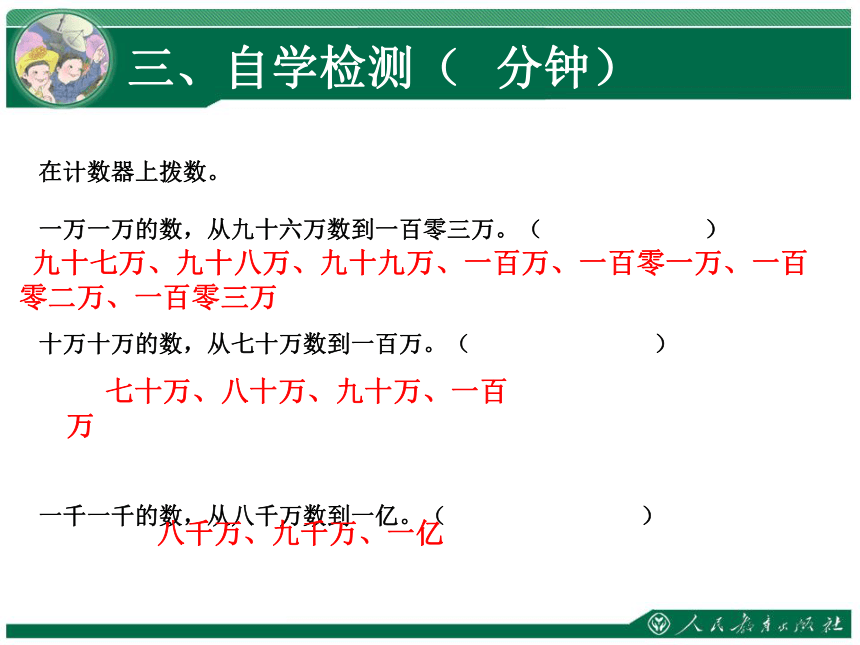 三、自学检测（ 分钟）

在计数器上拨数。

一万一万的数，从九十六万数到一百零三万。（ ）
九十七万、九十八万、九十九万、一百万、一百零一万、一百零二万、一百零三万

十万十万的数，从七十万数到一百万。（ ）
七十万、八十万、九十万、一百万

一千一千的数，从八千万数到一亿。（ ）
八千万、九千万、一亿

人民教育出版社